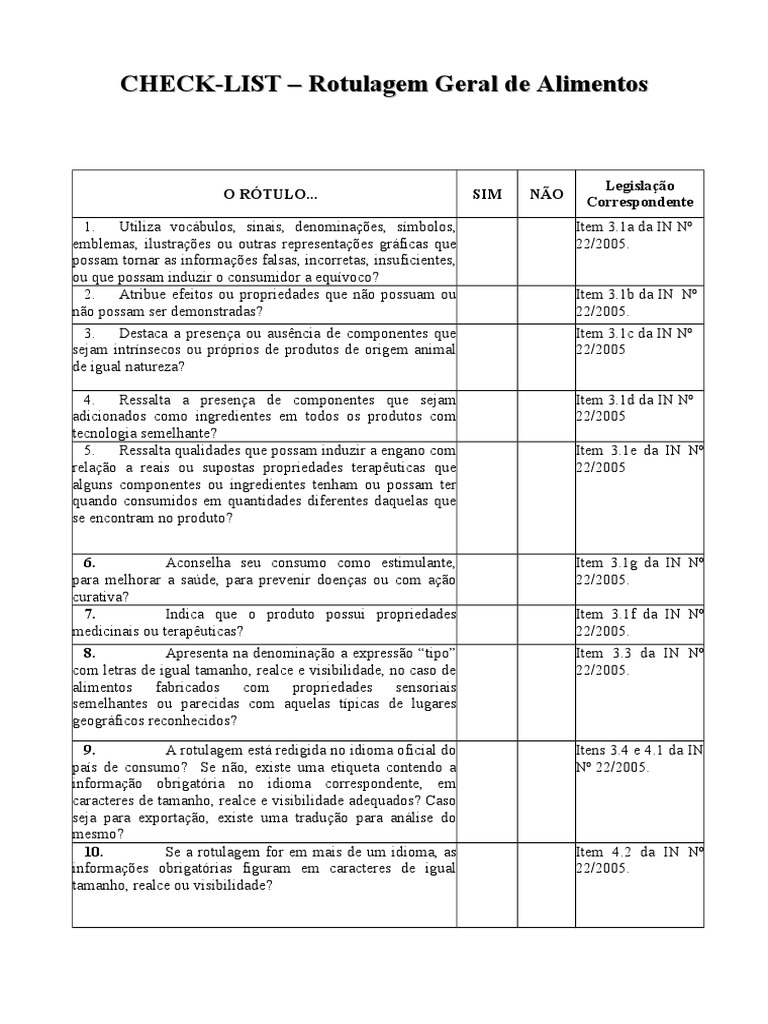 CHECK-LIST – Rotulagem Geral de Alimentos

| O RÓTULO... | SIM | NÃO | Legislação Correspondente |
|---|---|---|---|
| 1. Utiliza vocábulos, sinais, denominações, símbolos, emblemas, ilustrações ou outras representações gráficas que possam tornar as informações falsas, incorretas, insuficientes, ou que possam induzir o consumidor a equívoco? | | | Item 3.1a da IN Nº 22/2005. |
| 2. Atribue efeitos ou propriedades que não possuam ou não possam ser demonstradas? | | | Item 3.1b da IN Nº 22/2005. |
| 3. Destaca a presença ou ausência de componentes que sejam intrínsecos ou próprios de produtos de origem animal de igual natureza? | | | Item 3.1c da IN Nº 22/2005 |
| 4. Ressalta a presença de componentes que sejam adicionados como ingredientes em todos os produtos com tecnologia semelhante? | | | Item 3.1d da IN Nº 22/2005 |
| 5. Ressalta qualidades que possam induzir a engano com relação a reais ou supostas propriedades terapêuticas que alguns componentes ou ingredientes tenham ou possam ter quando consumidos em quantidades diferentes daquelas que se encontram no produto? | | | Item 3.1e da IN Nº 22/2005 |
| 6. Aconselha seu consumo como estimulante, para melhorar a saúde, para prevenir doenças ou com ação curativa? | | | Item 3.1g da IN Nº 22/2005. |
| 7. Indica que o produto possui propriedades medicinais ou terapêuticas? | | | Item 3.1f da IN Nº 22/2005. |
| 8. Apresenta na denominação a expressão “tipo” com letras de igual tamanho, realce e visibilidade, no caso de alimentos fabricados com propriedades sensoriais semelhantes ou parecidas com aquelas típicas de lugares geográficos reconhecidos? | | | Item 3.3 da IN Nº 22/2005. |
| 9. A rotulagem está redigida no idioma oficial do país de consumo? Se não, existe uma etiqueta contendo a informação obrigatória no idioma correspondente, em caracteres de tamanho, realce e visibilidade adequados? Caso seja para exportação, existe uma tradução para análise do mesmo? | | | Itens 3.4 e 4.1 da IN Nº 22/2005. |
| 10. Se a rotulagem for em mais de um idioma, as informações obrigatórias figuram em caracteres de igual tamanho, realce ou visibilidade? | | | Item 4.2 da IN Nº 22/2005. |